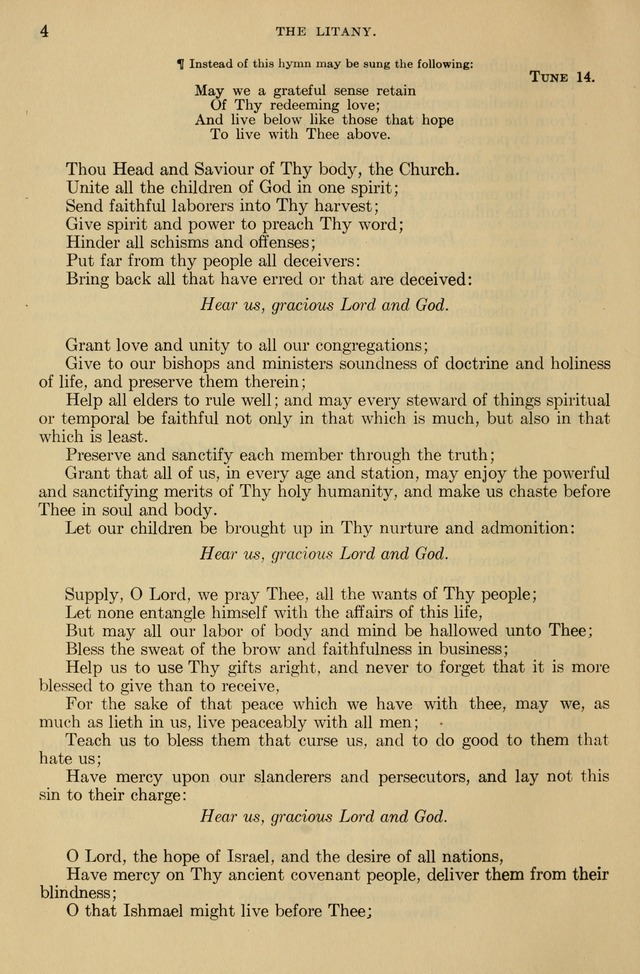 4 THE LITANY.

¶ Instead of this hymn may be sung the following:

Tune 14.

May we a grateful sense retain
Of Thy redeeming love;
And live below like those that hope
To live with Thee above.

Thou Head and Saviour of Thy body, the Church.
Unite all the children of God in one spirit;
Send faithful laborers into Thy harvest;
Give spirit and power to preach Thy word;
Hinder all schisms and offenses;
Put far from thy people all deceivers:
Bring back all that have erred or that are deceived:

Hear us, gracious Lord and God.

Grant love and unity to all our congregations;

Give to our bishops and ministers soundness of doctrine and holiness of life, and preserve them therein;

Help all elders to rule well; and may every steward of things spiritual or temporal be faithful not only in that which is much, but also in that which is least.

Preserve and sanctify each member through the truth;

Grant that all of us, in every age and station, may enjoy the powerful and sanctifying merits of Thy holy humanity, and make us chaste before Thee in soul and body.

Let our children be brought up in Thy nurture and admonition:

Hear us, gracious Lord and God.

Supply, O Lord, we pray Thee, all the wants of Thy people;

Let none entangle himself with the affairs of this life,

But may all our labor of body and mind be hallowed unto Thee;

Bless the sweat of the brow and faithfulness in business;

Help us to use Thy gifts aright, and never to forget that it is more blessed to give than to receive,

For the sake of that peace which we have with thee, may we, as much as lieth in us, live peaceably with all men;

Teach us to bless them that curse us, and to do good to them that hate us;

Have mercy upon our slanderers and persecutors, and lay not this sin to their charge:

Hear us, gracious Lord and God.

O Lord, the hope of Israel, and the desire of all nations,

Have mercy on Thy ancient covenant people, deliver them from their blindness;

O that Ishmael might live before Thee;